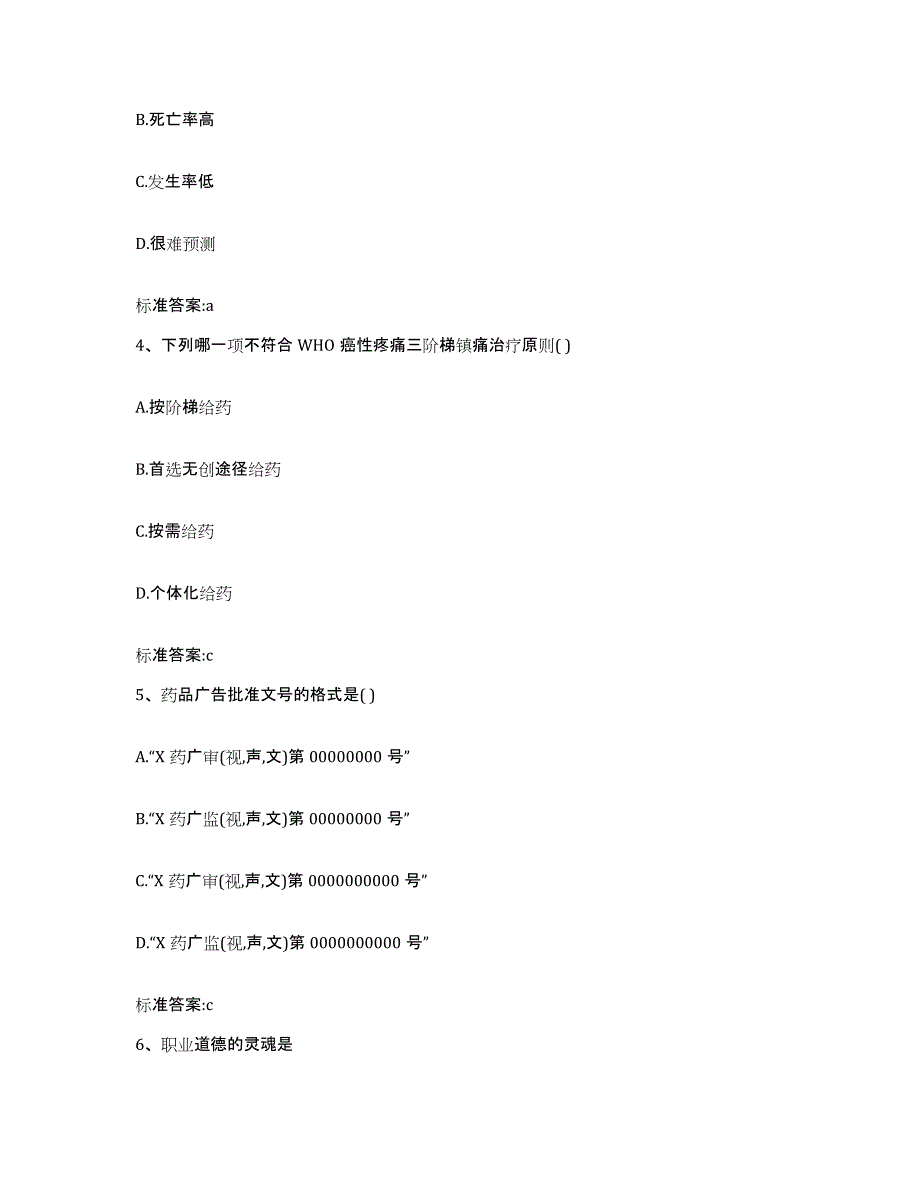 B.死亡率高

C.发生率低

D.很难预测

标准答案:a

4、下列哪一项不符合 WHO 癌性疼痛三阶梯镇痛治疗原则( )

A.按阶梯给药

B.首选无创途径给药

C.按需给药

D.个体化给药

标准答案:c

5、药品广告批准文号的格式是( )

A.“X 药广审(视,声,文)第 00000000 号”

B.“X 药广监(视,声,文)第 00000000 号”

C.“X 药广审(视,声,文)第 0000000000 号”

D.“X 药广监(视,声,文)第 0000000000 号”

标准答案:c

6、职业道德的灵魂是